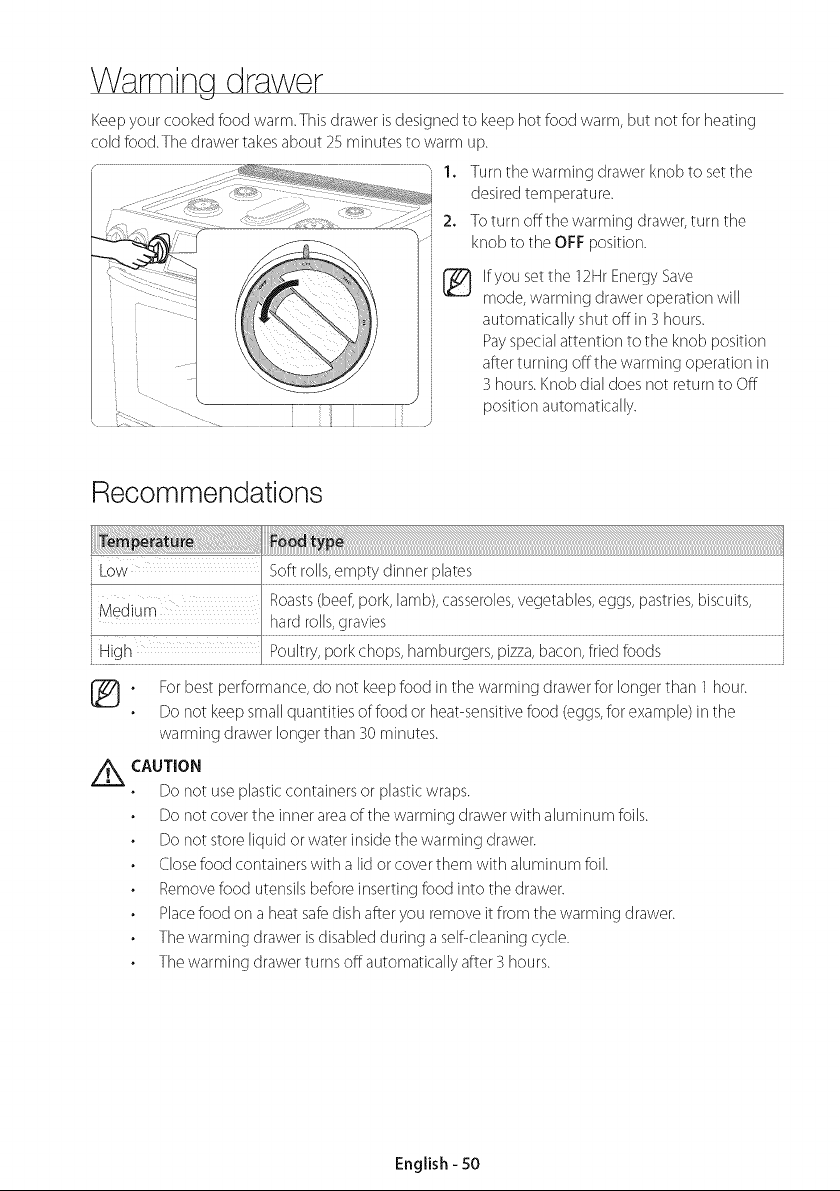 Warming drawer

Keep your cooked food warm. This drawer is designed to keep hot food warm, but not for heating cold food. The drawer takes about 25 minutes to warm up.

1. Turn the warming drawer knob to set the desired temperature.
2. To turn off the warming drawer, turn the knob to the OFF position.

If you set the 12Hr Energy Save mode, warming drawer operation will automatically shut off in 3 hours. Pay special attention to the knob position after turning off the warming operation in 3 hours. Knob dial does not return to Off position automatically.

Recommendations

| Temperature | Food type |
|---|---|
| Low | Soft rolls, empty dinner plates |
| Medium | Roasts (beef, pork, lamb), casseroles, vegetables, eggs, pastries, biscuits, hard rolls, gravies |
| High | Poultry, pork chops, hamburgers, pizza, bacon, fried foods |

• For best performance, do not keep food in the warming drawer for longer than 1 hour.
• Do not keep small quantities of food or heat-sensitive food (eggs, for example) in the warming drawer longer than 30 minutes.

CAUTION
• Do not use plastic containers or plastic wraps.
• Do not cover the inner area of the warming drawer with aluminum foils.
• Do not store liquid or water inside the warming drawer.
• Close food containers with a lid or cover them with aluminum foil.
• Remove food utensils before inserting food into the drawer.
• Place food on a heat safe dish after you remove it from the warming drawer.
• The warming drawer is disabled during a self-cleaning cycle.
• The warming drawer turns off automatically after 3 hours.

English - 50